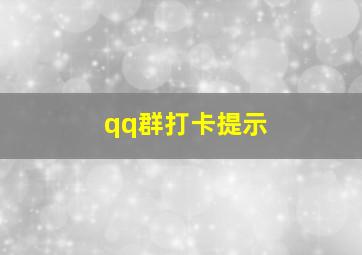 qq群打卡提示